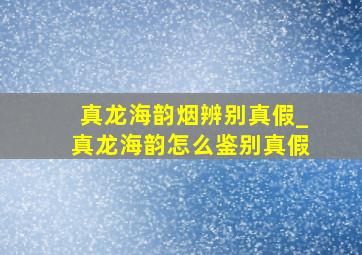 真龙海韵烟辨别真假_真龙海韵怎么鉴别真假